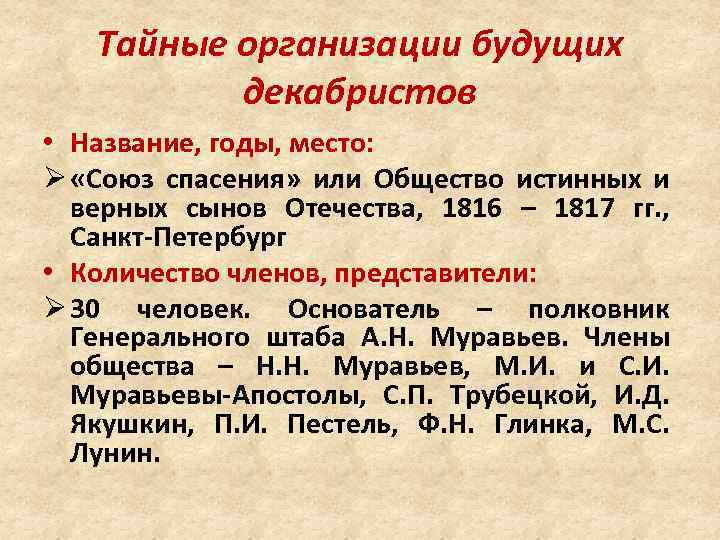 Тайные организации будущих декабристов

• Название, годы, место:

➢ «Союз спасения» или Общество истинных и верных сынов Отечества, 1816 – 1817 гг., Санкт-Петербург

• Количество членов, представители:

➢ 30 человек. Основатель – полковник Генерального штаба А.Н. Муравьев. Члены общества – Н.Н. Муравьев, М.И. и С.И. Муравьевы-Апостолы, С.П. Трубецкой, И.Д. Якушкин, П.И. Пестель, Ф.Н. Глинка, М.С. Лунин.